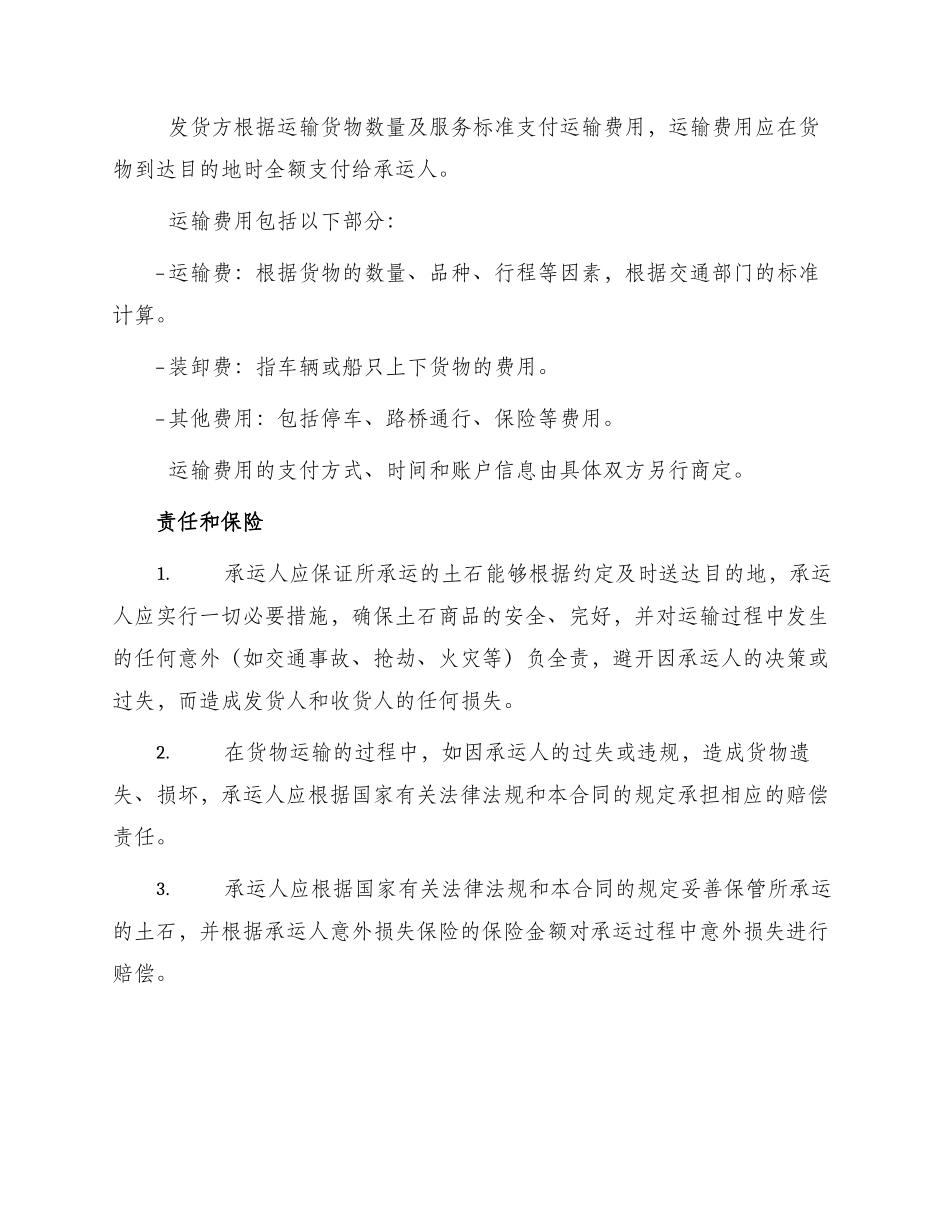 发货方根据运输货物数量及服务标准支付运输费用，运输费用应在货物到达目的地时全额支付给承运人。

运输费用包括以下部分：

-运输费：根据货物的数量、品种、行程等因素，根据交通部门的标准计算。

-装卸费：指车辆或船只上下货物的费用。

-其他费用：包括停车、路桥通行、保险等费用。

运输费用的支付方式、时间和账户信息由具体双方另行商定。

责任和保险

1. 承运人应保证所承运的土石能够根据约定及时送达目的地，承运人应实行一切必要措施，确保土石商品的安全、完好，并对运输过程中发生的任何意外（如交通事故、抢劫、火灾等）负全责，避开因承运人的决策或过失，而造成发货人和收货人的任何损失。

2. 在货物运输的过程中，如因承运人的过失或违规，造成货物遗失、损坏，承运人应根据国家有关法律法规和本合同的规定承担相应的赔偿责任。

3. 承运人应根据国家有关法律法规和本合同的规定妥善保管所承运的土石，并根据承运人意外损失保险的保险金额对承运过程中意外损失进行赔偿。